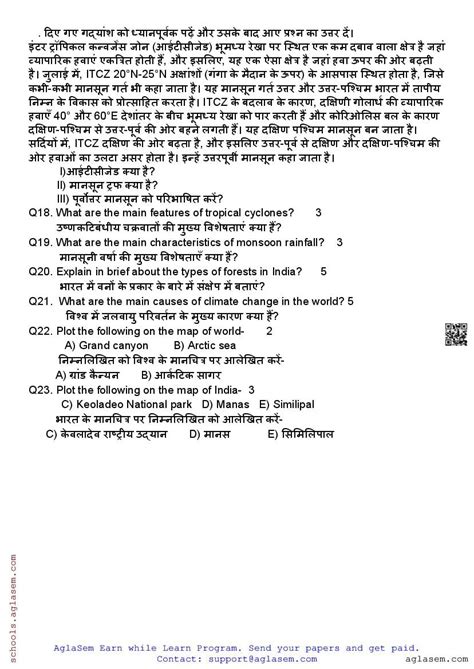 . दिए गए गद्यांश को ध्यानपूर्वक पढ़ें और उसके बाद आए प्रश्न का उत्तर दें।
इंटर ट्रॉपिकल कन्वर्जेंस जोन (आईटीसीजेड) भूमध्य रेखा पर स्थित एक कम दबाव वाला क्षेत्र है जहां व्यापारिक हवाएं एकत्रित होती हैं, और इसलिए, यह एक ऐसा क्षेत्र है जहां हवा ऊपर की ओर बढ़ती है। जुलाई में, ITCZ 20°N-25°N अक्षांशों (गंगा के मैदान के ऊपर) के आसपास स्थित होता है, जिसे कभी-कभी मानसून गर्त भी कहा जाता है। यह मानसून गर्त उत्तर और उत्तर-पश्चिम भारत में तापीय निम्न के विकास को प्रोत्साहित करता है। ITCZ के बदलाव के कारण, दक्षिणी गोलार्ध की व्यापारिक हवाएँ 40° और 60°E देशांतर के बीच भूमध्य रेखा को पार करती हैं और कोरिओलिस बल के कारण दक्षिण-पश्चिम से उत्तर-पूर्व की ओर बहने लगती हैं। यह दक्षिण पश्चिम मानसून बन जाता है। सर्दियों में, ITCZ दक्षिण की ओर बढ़ता है, और इसलिए उत्तर-पूर्व से दक्षिण और दक्षिण-पश्चिम की ओर हवाओं का उलटा असर होता है। इन्हें उत्तरपूर्वी मानसून कहा जाता है।
I)आईटीसीजेड क्या है?
II) मानसून ट्रफ क्या है?
III) पूर्वोत्तर मानसून को परिभाषित करें?
Q18. What are the main features of tropical cyclones? 3
उष्णकटिबंधीय चक्रवातों की मुख्य विशेषताएं क्या हैं?
Q19. What are the main characteristics of monsoon rainfall? 3
मानसूनी वर्षा की मुख्य विशेषताएँ क्या हैं?
Q20. Explain in brief about the types of forests in India? 5
भारत में वनों के प्रकार के बारे में संक्षेप में बताएं?
Q21. What are the main causes of climate change in the world? 5
विश्व में जलवायु परिवर्तन के मुख्य कारण क्या हैं?
Q22. Plot the following on the map of world- 2
A) Grand canyon B) Arctic sea
निम्नलिखित को विश्व के मानचित्र पर आलेखित करें-
A) ग्रांड कैन्यन B) आर्कटिक सागर
Q23. Plot the following on the map of India- 3
C) Keoladeo National park D) Manas E) Similipal
भारत के मानचित्र पर निम्नलिखित को आलेखित करें-
C) केवलादेव राष्ट्रीय उद्यान D) मानस E) सिमिलिपाल

schools.aglasem.com

AglaSem Earn while Learn Program. Send your papers and get paid.
Contact: support@aglasem.com aglasem.com